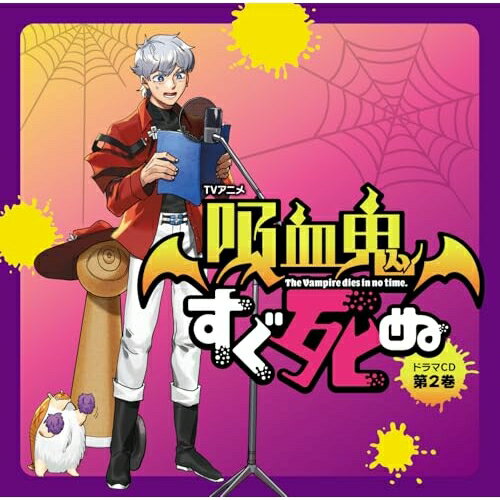 TVアニメ
吸血鬼
The Vampire dies in no time.
すぐ死ぬ
ドラマCD
第2巻